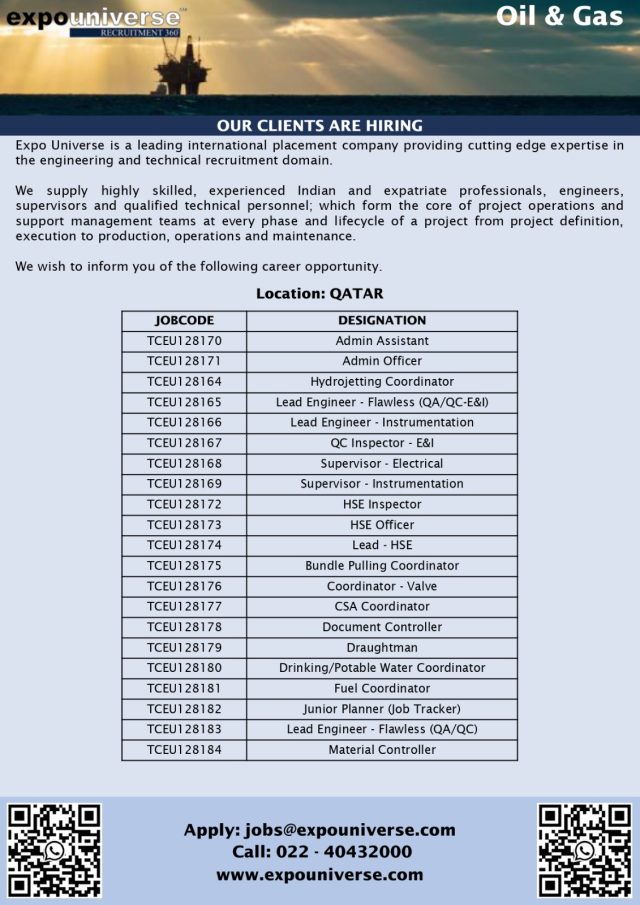 expouniverse™
RECRUITMENT 360

Oil & Gas

OUR CLIENTS ARE HIRING

Expo Universe is a leading international placement company providing cutting edge expertise in the engineering and technical recruitment domain.

We supply highly skilled, experienced Indian and expatriate professionals, engineers, supervisors and qualified technical personnel; which form the core of project operations and support management teams at every phase and lifecycle of a project from project definition, execution to production, operations and maintenance.

We wish to inform you of the following career opportunity.

Location: QATAR

| JOBCODE | DESIGNATION |
|---|---|
| TCEU128170 | Admin Assistant |
| TCEU128171 | Admin Officer |
| TCEU128164 | Hydrojetting Coordinator |
| TCEU128165 | Lead Engineer - Flawless (QA/QC-E&I) |
| TCEU128166 | Lead Engineer - Instrumentation |
| TCEU128167 | QC Inspector - E&I |
| TCEU128168 | Supervisor - Electrical |
| TCEU128169 | Supervisor - Instrumentation |
| TCEU128172 | HSE Inspector |
| TCEU128173 | HSE Officer |
| TCEU128174 | Lead - HSE |
| TCEU128175 | Bundle Pulling Coordinator |
| TCEU128176 | Coordinator - Valve |
| TCEU128177 | CSA Coordinator |
| TCEU128178 | Document Controller |
| TCEU128179 | Draughtman |
| TCEU128180 | Drinking/Potable Water Coordinator |
| TCEU128181 | Fuel Coordinator |
| TCEU128182 | Junior Planner (Job Tracker) |
| TCEU128183 | Lead Engineer - Flawless (QA/QC) |
| TCEU128184 | Material Controller |

Apply: jobs@expouniverse.com
Call: 022 - 40432000
www.expouniverse.com